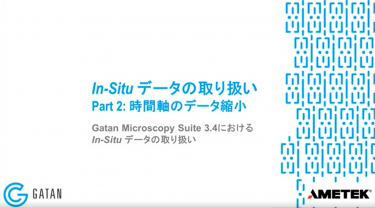 In-Situ データの取り扱い
Part 2: 時間軸のデータ縮小

Gatan Microscopy Suite 3.4における
In-Situ データの取り扱い

GATAN

AMETEK